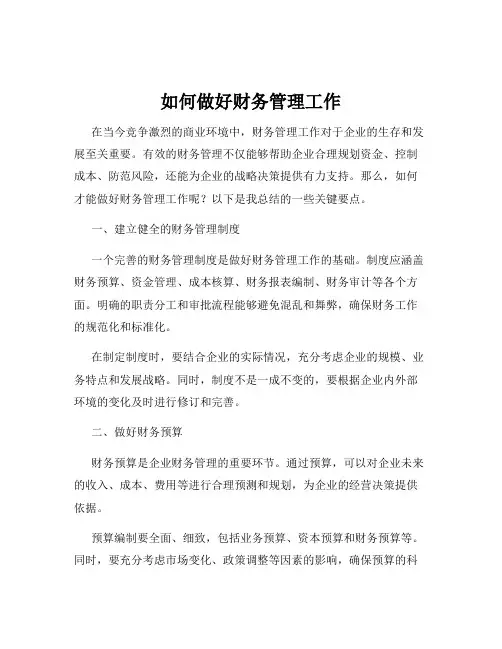 如何做好财务管理工作

在当今竞争激烈的商业环境中，财务管理工作对于企业的生存和发展至关重要。有效的财务管理不仅能够帮助企业合理规划资金、控制成本、防范风险，还能为企业的战略决策提供有力支持。那么，如何才能做好财务管理工作呢？以下是我总结的一些关键要点。

一、建立健全的财务管理制度

一个完善的财务管理制度是做好财务管理工作的基础。制度应涵盖财务预算、资金管理、成本核算、财务报表编制、财务审计等各个方面。明确的职责分工和审批流程能够避免混乱和舞弊，确保财务工作的规范化和标准化。

在制定制度时，要结合企业的实际情况，充分考虑企业的规模、业务特点和发展战略。同时，制度不是一成不变的，要根据企业内外部环境的变化及时进行修订和完善。

二、做好财务预算

财务预算是企业财务管理的重要环节。通过预算，可以对企业未来的收入、成本、费用等进行合理预测和规划，为企业的经营决策提供依据。

预算编制要全面、细致，包括业务预算、资本预算和财务预算等。同时，要充分考虑市场变化、政策调整等因素的影响，确保预算的科